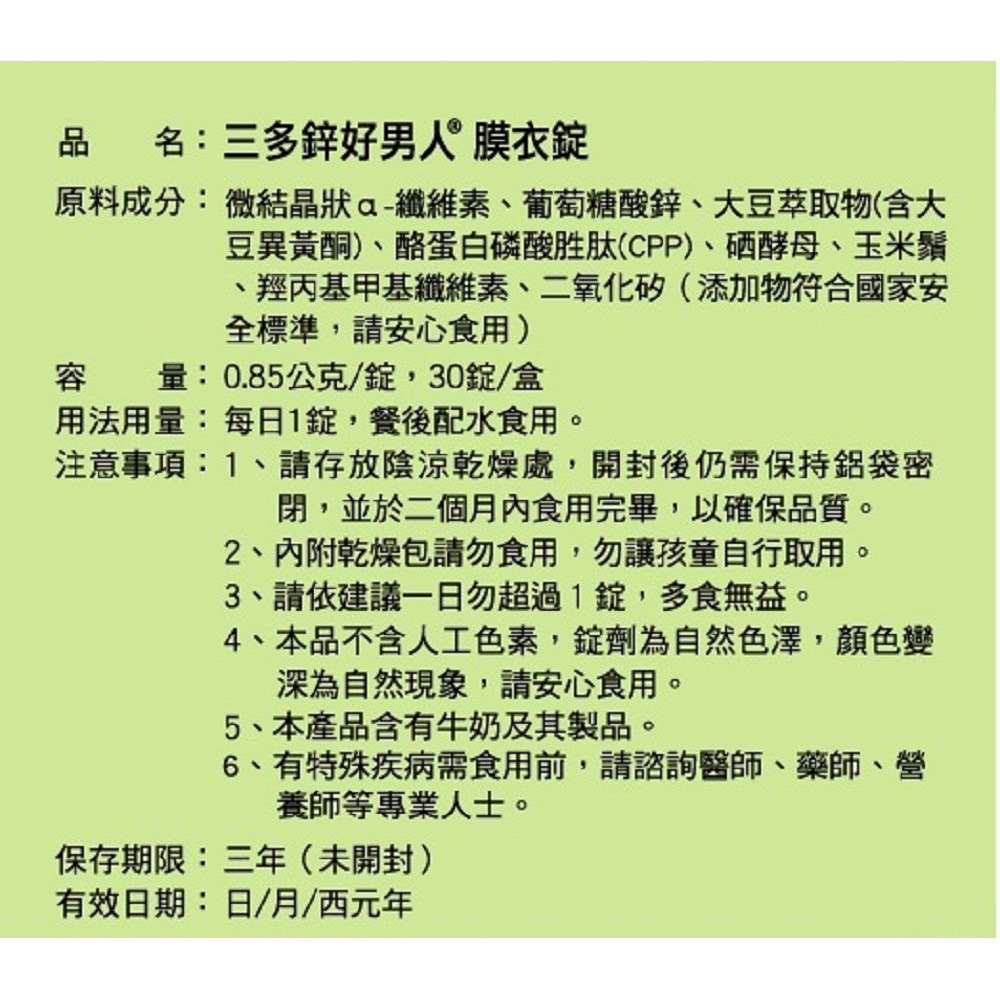 品　　名：三多鋅好男人® 膜衣錠

原料成分：微結晶狀α-纖維素、葡萄糖酸鋅、大豆萃取物(含大豆異黃酮)、酪蛋白磷酸胜肽(CPP)、硒酵母、玉米鬚、羥丙基甲基纖維素、二氧化矽（添加物符合國家安全標準，請安心食用）

容　　量：0.85公克/錠，30錠/盒

用法用量：每日1錠，餐後配水食用。

注意事項：1、請存放陰涼乾燥處，開封後仍需保持鋁袋密閉，並於二個月內食用完畢，以確保品質。
2、內附乾燥包請勿食用，勿讓孩童自行取用。
3、請依建議一日勿超過 1 錠，多食無益。
4、本品不含人工色素，錠劑為自然色澤，顏色變深為自然現象，請安心食用。
5、本產品含有牛奶及其製品。
6、有特殊疾病需食用前，請諮詢醫師、藥師、營養師等專業人士。

保存期限：三年（未開封）

有效日期：日/月/西元年